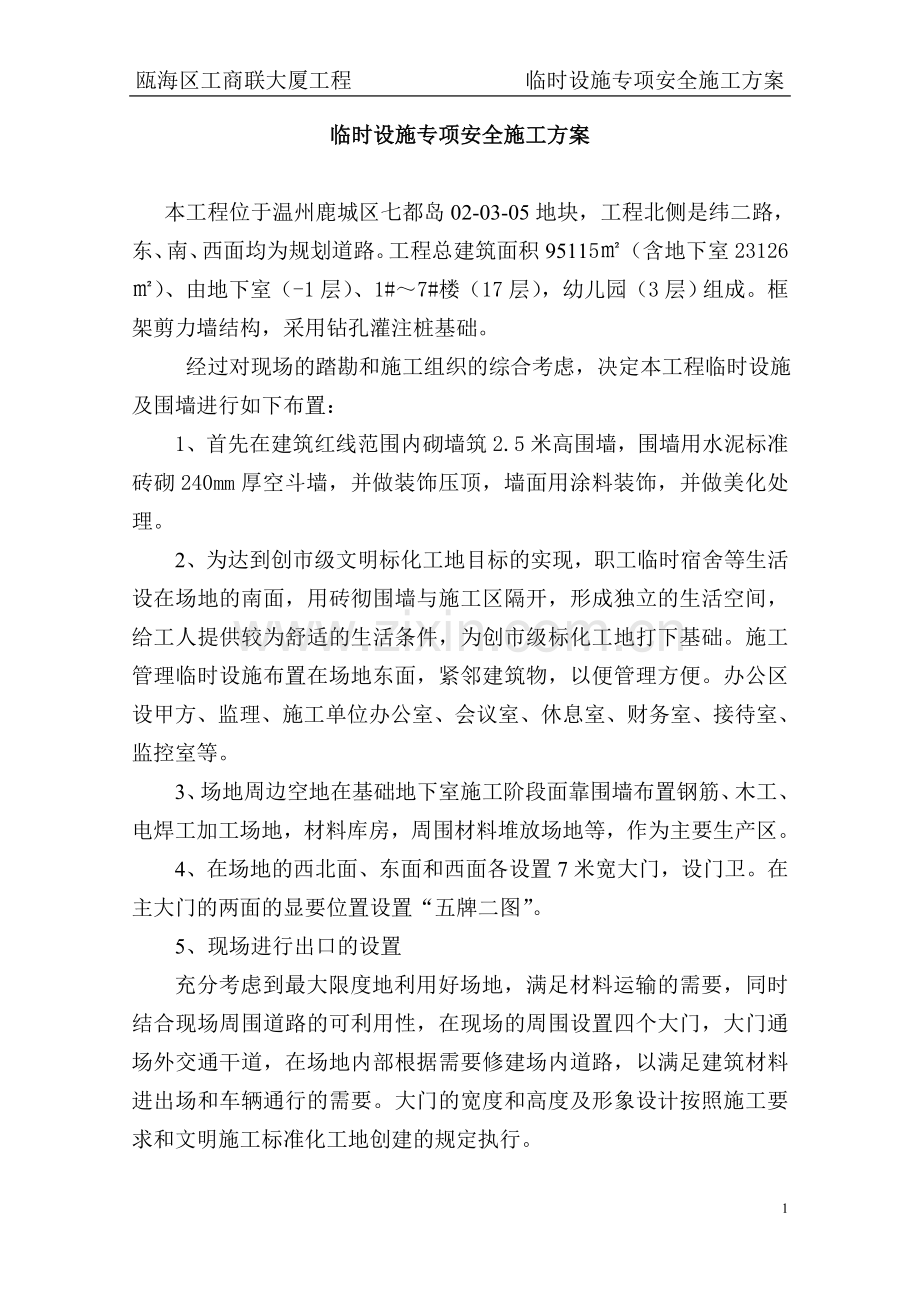 瓯海区工商联大厦工程 临时设施专项安全施工方案

临时设施专项安全施工方案

本工程位于温州鹿城区七都岛02-03-05地块，工程北侧是纬二路，东、南、西面均为规划道路。工程总建筑面积95115㎡（含地下室23126㎡）、由地下室（-1层）、1#～7#楼（17层），幼儿园（3层）组成。框架剪力墙结构，采用钻孔灌注桩基础。

经过对现场的踏勘和施工组织的综合考虑，决定本工程临时设施及围墙进行如下布置：

1、首先在建筑红线范围内砌墙筑2.5米高围墙，围墙用水泥标准砖砌240㎜厚空斗墙，并做装饰压顶，墙面用涂料装饰，并做美化处理。

2、为达到创市级文明标化工地目标的实现，职工临时宿舍等生活设在场地的南面，用砖彻围墙与施工区隔开，形成独立的生活空间，给工人提供较为舒适的生活条件，为创市级标化工地打下基础。施工管理临时设施布置在场地东面，紧邻建筑物，以便管理方便。办公区设甲方、监理、施工单位办公室、会议室、休息室、财务室、接待室、监控室等。

3、场地周边空地在基础地下室施工阶段面靠围墙布置钢筋、木工、电焊工加工场地，材料库房，周围材料堆放场地等，作为主要生产区。

4、在场地的西北面、东面和西面各设置7米宽大门，设门卫。在主大门的两面的显要位置设置“五牌二图”。

5、现场进行出口的设置

充分考虑到最大限度地利用好场地，满足材料运输的需要，同时结合现场周围道路的可利用性，在现场的周围设置四个大门，大门通场外交通干道，在场地内部根据需要修建场内道路，以满足建筑材料进出场和车辆通行的需要。大门的宽度和高度及形象设计按照施工要求和文明施工标准化工地创建的规定执行。

1